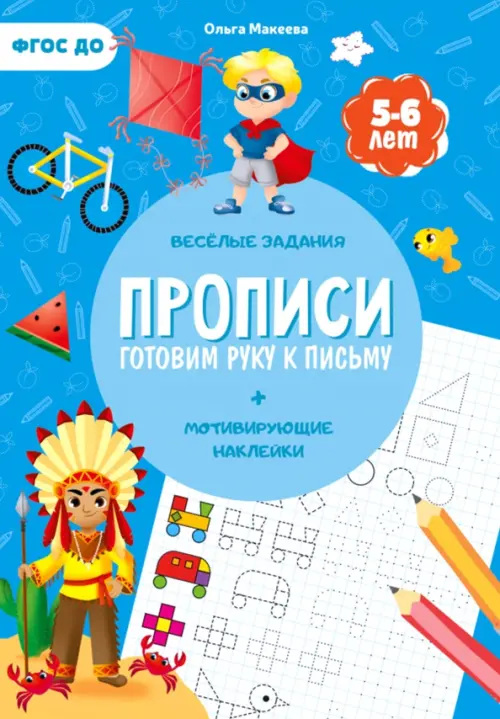 ФГОС ДО

Ольга Макеева

5-6 лет

ВЕСЁЛЫЕ ЗАДАНИЯ

ПРОПИСИ

ГОТОВИМ РУКУ К ПИСЬМУ

+

МОТИВИРУЮЩИЕ НАКЛЕЙКИ